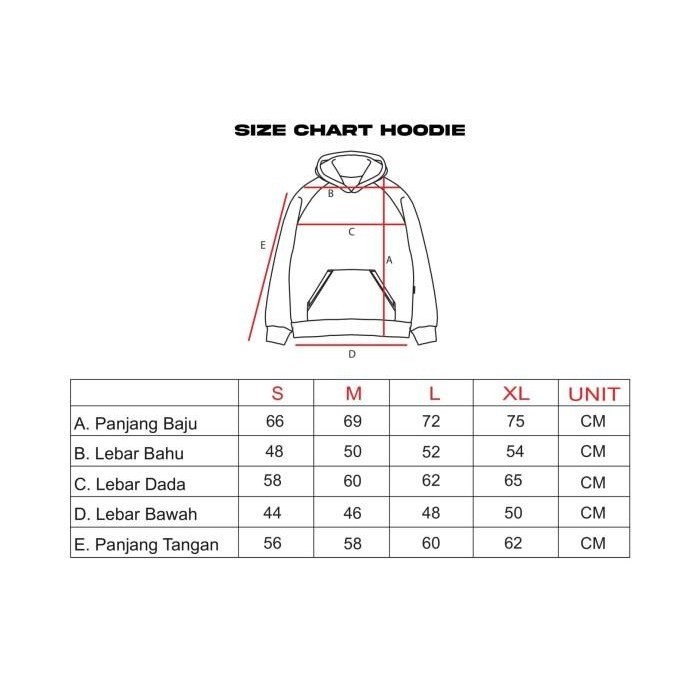 SIZE CHART HOODIE

B
C
E
A
D

|  | S | M | L | XL | UNIT |
|---|---|---|---|---|---|
| A. Panjang Baju | 66 | 69 | 72 | 75 | CM |
| B. Lebar Bahu | 48 | 50 | 52 | 54 | CM |
| C. Lebar Dada | 58 | 60 | 62 | 65 | CM |
| D. Lebar Bawah | 44 | 46 | 48 | 50 | CM |
| E. Panjang Tangan | 56 | 58 | 60 | 62 | CM |